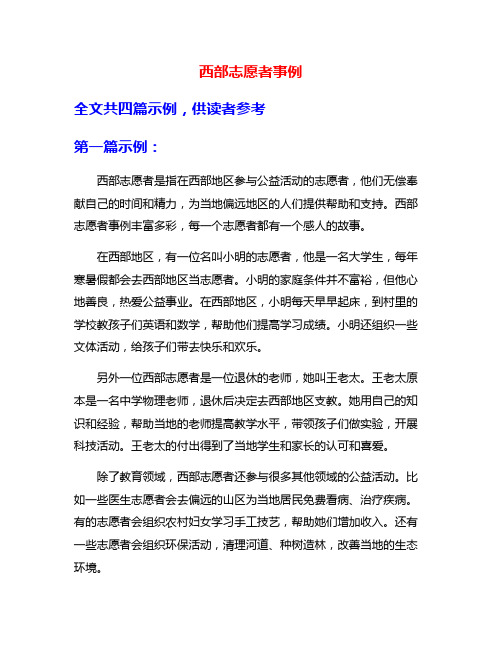 西部志愿者事例

全文共四篇示例，供读者参考

第一篇示例：

西部志愿者是指在西部地区参与公益活动的志愿者，他们无偿奉献自己的时间和精力，为当地偏远地区的人们提供帮助和支持。西部志愿者事例丰富多彩，每一个志愿者都有一个感人的故事。

在西部地区，有一位名叫小明的志愿者，他是一名大学生，每年寒暑假都会去西部地区当志愿者。小明的家庭条件并不富裕，但他心地善良，热爱公益事业。在西部地区，小明每天早早起床，到村里的学校教孩子们英语和数学，帮助他们提高学习成绩。小明还组织一些文体活动，给孩子们带去快乐和欢乐。

另外一位西部志愿者是一位退休的老师，她叫王老太。王老太原本是一名中学物理老师，退休后决定去西部地区支教。她用自己的知识和经验，帮助当地的老师提高教学水平，带领孩子们做实验，开展科技活动。王老太的付出得到了当地学生和家长的认可和喜爱。

除了教育领域，西部志愿者还参与很多其他领域的公益活动。比如一些医生志愿者会去偏远的山区为当地居民免费看病、治疗疾病。有的志愿者会组织农村妇女学习手工技艺，帮助她们增加收入。还有一些志愿者会组织环保活动，清理河道、种树造林，改善当地的生态环境。